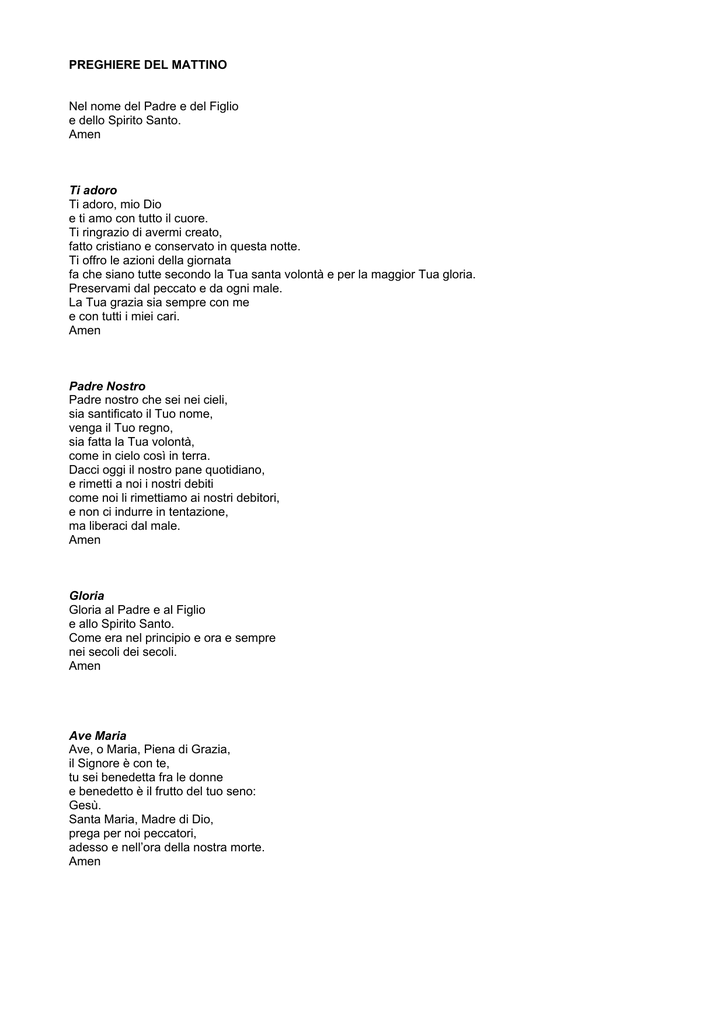 PREGHIERE DEL MATTINO

Nel nome del Padre e del Figlio
e dello Spirito Santo.
Amen

Ti adoro
Ti adoro, mio Dio
e ti amo con tutto il cuore.
Ti ringrazio di avermi creato,
fatto cristiano e conservato in questa notte.
Ti offro le azioni della giornata
fa che siano tutte secondo la Tua santa volontà e per la maggior Tua gloria.
Preservami dal peccato e da ogni male.
La Tua grazia sia sempre con me
e con tutti i miei cari.
Amen

Padre Nostro
Padre nostro che sei nei cieli,
sia santificato il Tuo nome,
venga il Tuo regno,
sia fatta la Tua volontà,
come in cielo così in terra.
Dacci oggi il nostro pane quotidiano,
e rimetti a noi i nostri debiti
come noi li rimettiamo ai nostri debitori,
e non ci indurre in tentazione,
ma liberaci dal male.
Amen

Gloria
Gloria al Padre e al Figlio
e allo Spirito Santo.
Come era nel principio e ora e sempre
nei secoli dei secoli.
Amen

Ave Maria
Ave, o Maria, Piena di Grazia,
il Signore è con te,
tu sei benedetta fra le donne
e benedetto è il frutto del tuo seno:
Gesù.
Santa Maria, Madre di Dio,
prega per noi peccatori,
adesso e nell'ora della nostra morte.
Amen